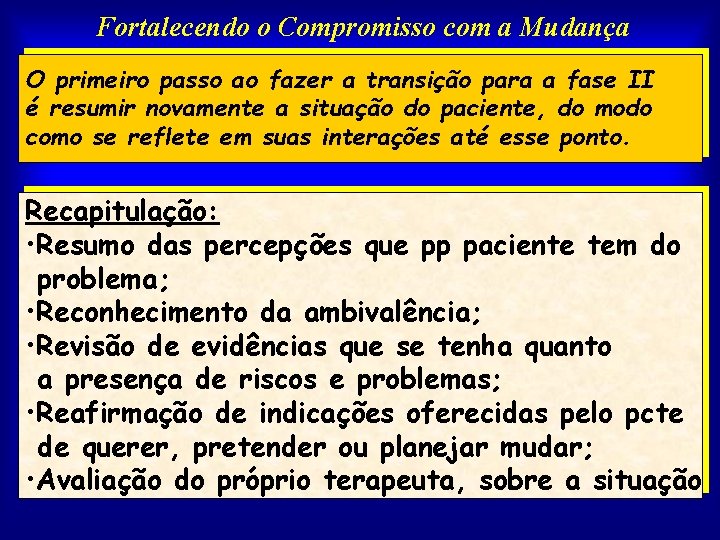 Fortalecendo o Compromisso com a Mudança

O primeiro passo ao fazer a transição para a fase II é resumir novamente a situação do paciente, do modo como se reflete em suas interações até esse ponto.

Recapitulação:
• Resumo das percepções que pp paciente tem do problema;
• Reconhecimento da ambivalência;
• Revisão de evidências que se tenha quanto a presença de riscos e problemas;
• Reafirmação de indicações oferecidas pelo pcte de querer, pretender ou planejar mudar;
• Avaliação do próprio terapeuta, sobre a situação